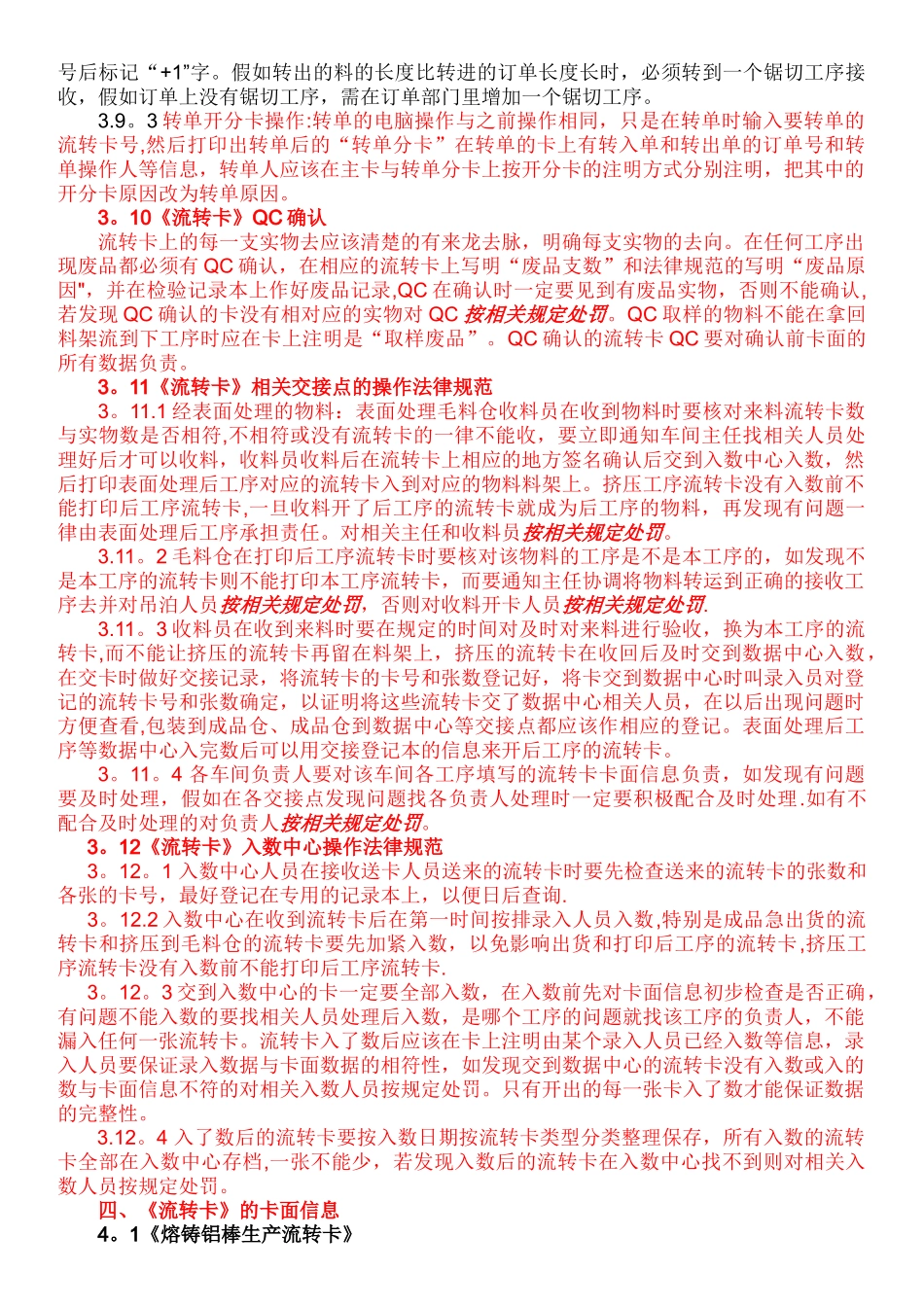 号后标记“+1”字。假如转出的料的长度比转进的订单长度长时，必须转到一个锯切工序接收，假如订单上没有锯切工序，需在订单部门里增加一个锯切工序。

3.9。3 转单开分卡操作:转单的电脑操作与之前操作相同，只是在转单时输入要转单的流转卡号,然后打印出转单后的“转单分卡”在转单的卡上有转入单和转出单的订单号和转单操作人等信息，转单人应该在主卡与转单分卡上按开分卡的注明方式分别注明，把其中的开分卡原因改为转单原因。

3。10《流转卡》QC 确认

流转卡上的每一支实物去应该清楚的有来龙去脉，明确每支实物的去向。在任何工序出现废品都必须有 QC 确认，在相应的流转卡上写明“废品支数”和法律规范的写明“废品原因",并在检验记录本上作好废品记录,QC 在确认时一定要见到有废品实物，否则不能确认,若发现 QC 确认的卡没有相对应的实物对 QC 按相关规定处罚。QC 取样的物料不能在拿回料架流到下工序时应在卡上注明是“取样废品”。QC 确认的流转卡 QC 要对确认前卡面的所有数据负责。

3。11《流转卡》相关交接点的操作法律规范

3。11.1 经表面处理的物料：表面处理毛料仓收料员在收到物料时要核对来料流转卡数与实物数是否相符,不相符或没有流转卡的一律不能收，要立即通知车间主任找相关人员处理好后才可以收料，收料员收料后在流转卡上相应的地方签名确认后交到入数中心入数，然后打印表面处理后工序对应的流转卡入到对应的物料料架上。挤压工序流转卡没有入数前不能打印后工序流转卡,一旦收料开了后工序的流转卡就成为后工序的物料，再发现有问题一律由表面处理后工序承担责任。对相关主任和收料员按相关规定处罚。

3.11。2 毛料仓在打印后工序流转卡时要核对该物料的工序是不是本工序的，如发现不是本工序的流转卡则不能打印本工序流转卡，而要通知主任协调将物料转运到正确的接收工序去并对吊泊人员按相关规定处罚，否则对收料开卡人员按相关规定处罚.

3.11。3 收料员在收到来料时要在规定的时间对及时对来料进行验收，换为本工序的流转卡,而不能让挤压的流转卡再留在料架上，挤压的流转卡在收回后及时交到数据中心入数，在交卡时做好交接记录，将流转卡的卡号和张数登记好，将卡交到数据中心时叫录入员对登记的流转卡号和张数确定，以证明将这些流转卡交了数据中心相关人员，在以后出现问题时方便查看,包装到成品仓、成品仓到数据中心等交接点都应该作相应的登记。表面处理后工序等数据中心入完数后可以用交接登记本的信息来开后工序的流转卡。

3。11。4 各车间负责人要对该车间各工序填写的流转卡卡面信息负责，如发现有问题要及时处理，假如在各交接点发现问题找各负责人处理时一定要积极配合及时处理.如有不配合及时处理的对负责人按相关规定处罚。

3。12《流转卡》入数中心操作法律规范

3。12。1 入数中心人员在接收送卡人员送来的流转卡时要先检查送来的流转卡的张数和各张的卡号，最好登记在专用的记录本上，以便日后查询.

3。12.2 入数中心在收到流转卡后在第一时间按排录入人员入数,特别是成品急出货的流转卡和挤压到毛料仓的流转卡要先加紧入数，以免影响出货和打印后工序的流转卡,挤压工序流转卡没有入数前不能打印后工序流转卡.

3。12。3 交到入数中心的卡一定要全部入数，在入数前先对卡面信息初步检查是否正确，有问题不能入数的要找相关人员处理后入数，是哪个工序的问题就找该工序的负责人，不能漏入任何一张流转卡。流转卡入了数后应该在卡上注明由某个录入人员已经入数等信息，录入人员要保证录入数据与卡面数据的相符性，如发现交到数据中心的流转卡没有入数或入的数与卡面信息不符的对相关入数人员按规定处罚。只有开出的每一张卡入了数才能保证数据的完整性。

3.12。4 入了数后的流转卡要按入数日期按流转卡类型分类整理保存，所有入数的流转卡全部在入数中心存档,一张不能少，若发现入数后的流转卡在入数中心找不到则对相关入数人员按规定处罚。

四、《流转卡》的卡面信息

4。1《熔铸铝棒生产流转卡》